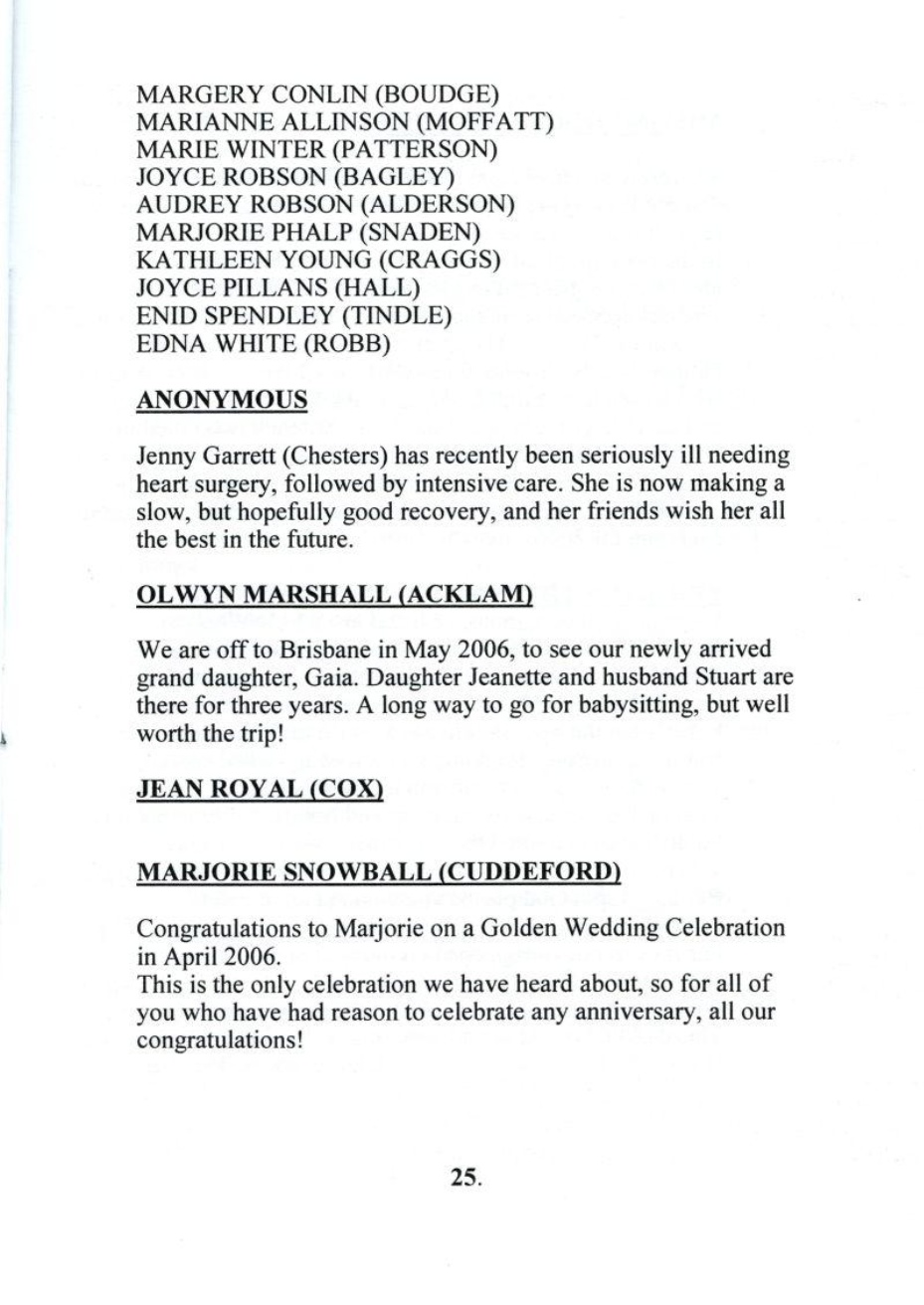 MARGERY CONLIN (BOUDGE)
MARIANNE ALLINSON (MOFFATT)
MARIE WINTER (PATTERSON)
JOYCE ROBSON (BAGLEY)
AUDREY ROBSON (ALDERSON)
MARJORIE PHALP (SNADEN)
KATHLEEN YOUNG (CRAGGS)
JOYCE PILLANS (HALL)
ENID SPENDLEY (TINDLE)
EDNA WHITE (ROBB)

ANONYMOUS

Jenny Garrett (Chesters) has recently been seriously ill needing heart surgery, followed by intensive care. She is now making a slow, but hopefully good recovery, and her friends wish her all the best in the future.

OLWYN MARSHALL (ACKLAM)

We are off to Brisbane in May 2006, to see our newly arrived grand daughter, Gaia. Daughter Jeanette and husband Stuart are there for three years. A long way to go for babysitting, but well worth the trip!

JEAN ROYAL (COX)

MARJORIE SNOWBALL (CUDDEFORD)

Congratulations to Marjorie on a Golden Wedding Celebration in April 2006.
This is the only celebration we have heard about, so for all of you who have had reason to celebrate any anniversary, all our congratulations!

25.